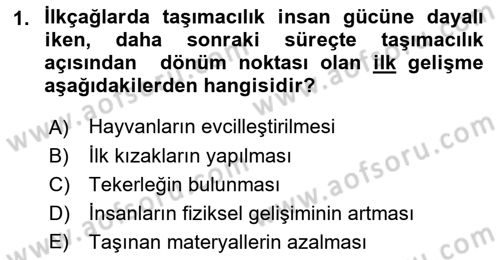 1. İlkçağlarda taşımacılık insan gücüne dayalı iken, daha sonraki süreçte taşımacılık açısından dönüm noktası olan ilk gelişme aşağıdakilerden hangisidir?

A) Hayvanların evcilleştirilmesi
B) İlk kızakların yapılması
C) Tekerleğin bulunması
D) İnsanların fiziksel gelişiminin artması
E) Taşınan materyallerin azalması

www.aofsoru.com
www.aofsoru.com
www.aofsoru.com
www.aofsoru.com